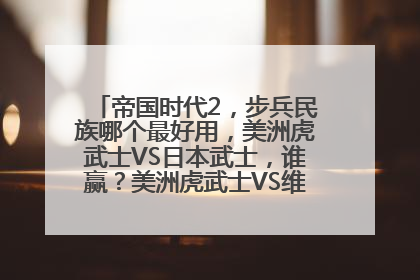 「帝国时代2，步兵民族哪个最好用，美洲虎武士VS日本武士，谁赢？美洲虎武士VS维